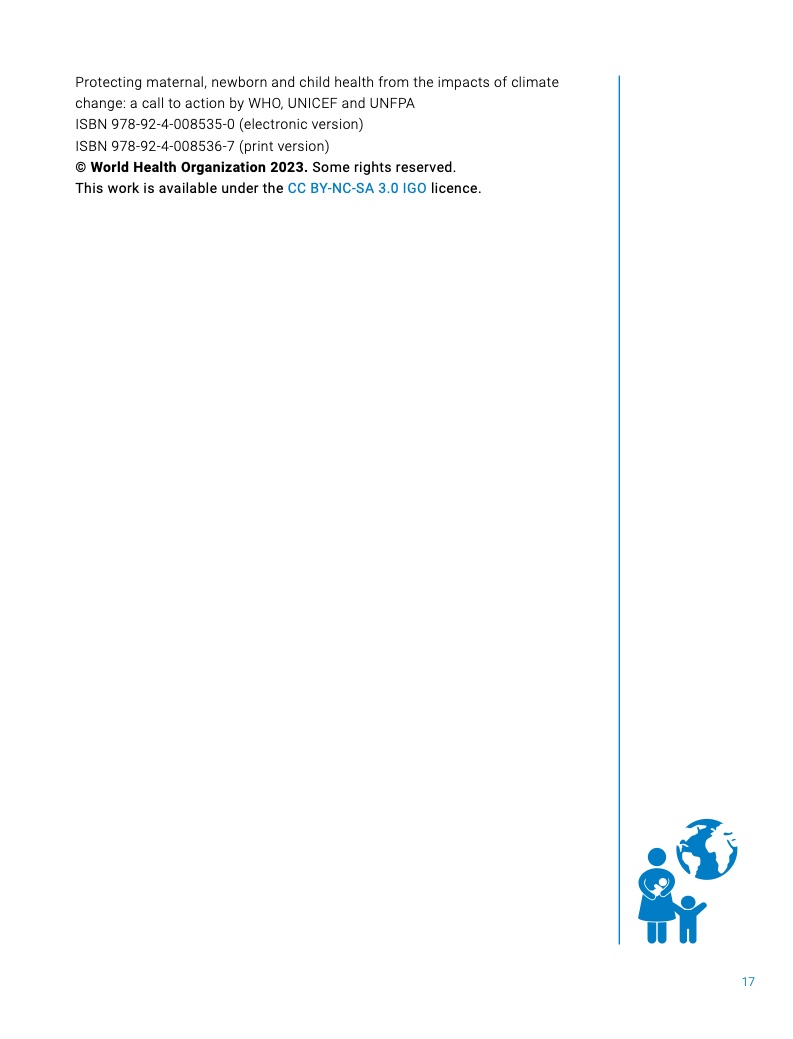 Protecting maternal, newborn and child health from the impacts of climate change: a call to action by WHO, UNICEF and UNFPA
ISBN 978-92-4-008535-0 (electronic version)
ISBN 978-92-4-008536-7 (print version)
© World Health Organization 2023. Some rights reserved.
This work is available under the CC BY-NC-SA 3.0 IGO licence.

17